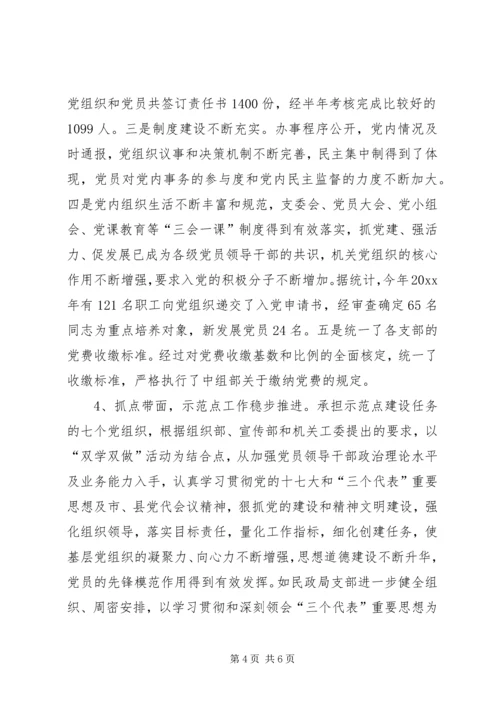 党组织和党员共签订责任书 1400 份，经半年考核完成比较好的 1099 人。三是制度建设不断充实。办事程序公开，党内情况及时通报，党组织议事和决策机制不断完善，民主集中制得到了体现，党员对党内事务的参与度和党内民主监督的力度不断加大。四是党内组织生活不断丰富和规范，支委会、党员大会、党小组会、党课教育等“三会一课”制度得到有效落实，抓党建、强活力、促发展已成为各级党员领导干部的共识，机关党组织的核心作用不断增强，要求入党的积极分子不断增加。据统计，今年 20xx 年有 121 名职工向党组织递交了入党申请书，经审查确定 65 名同志为重点培养对象，新发展党员 24 名。五是统一了各支部的党费收缴标准。经过对党费收缴基数和比例的全面核定，统一了收缴标准，严格执行了中组部关于缴纳党费的规定。

4、抓点带面，示范点工作稳步推进。承担示范点建设任务的七个党组织，根据组织部、宣传部和机关工委提出的要求，以“双学双做”活动为结合点，从加强党员领导干部政治理论水平及业务能力入手，认真学习贯彻党的十七大和“三个代表”重要思想及市、县党代会议精神，狠抓党的建设和精神文明建设，强化组织领导，落实目标责任，量化工作指标，细化创建任务，使基层党组织的凝聚力、向心力不断增强，思想道德建设不断升华，党员的先锋模范作用得到有效发挥。如民政局支部进一步健全组织、周密安排，以学习贯彻和深刻领会“三个代表”重要思想为

第 4 页 共 6 页